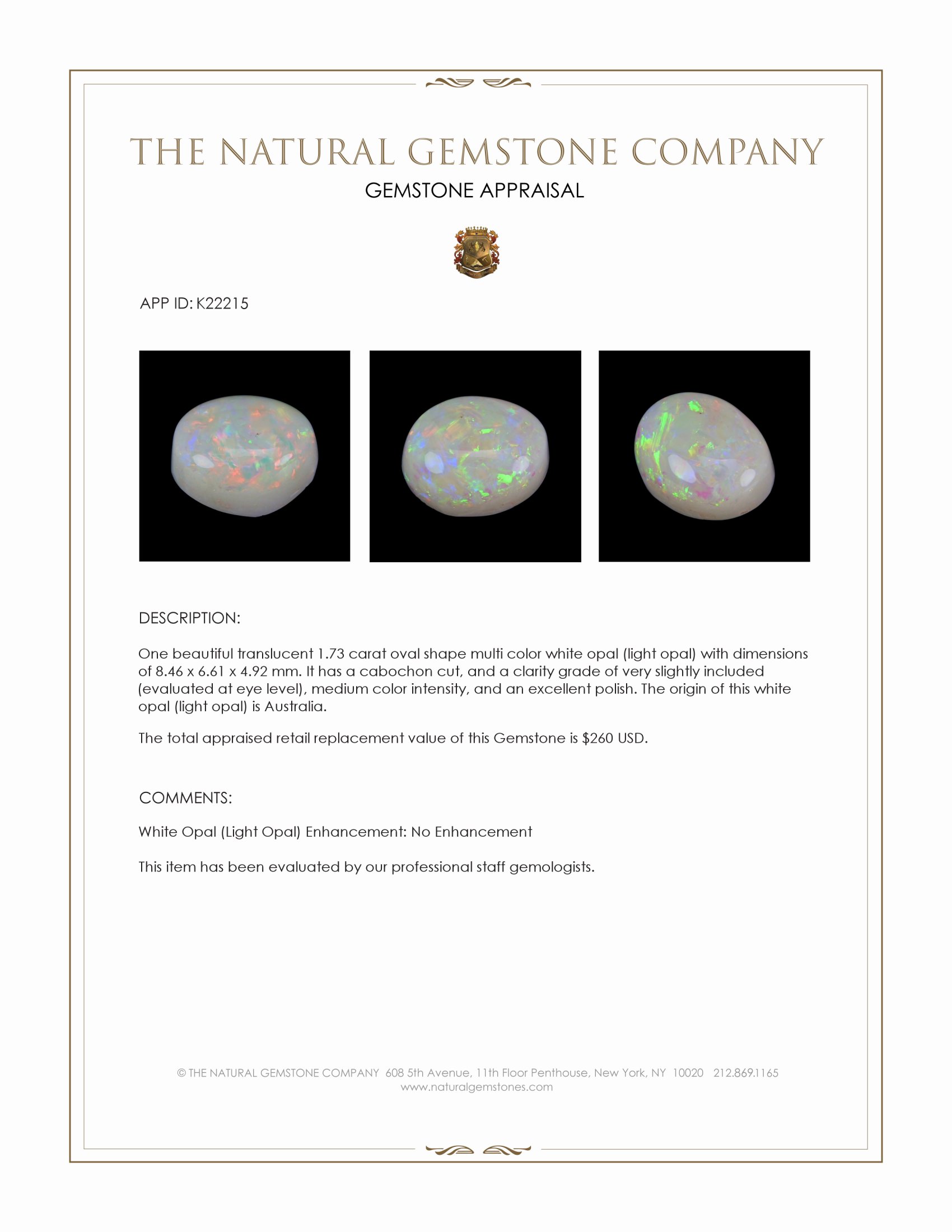 THE NATURAL GEMSTONE COMPANY

GEMSTONE APPRAISAL

APP ID: K22215

DESCRIPTION:

One beautiful translucent 1.73 carat oval shape multi color white opal (light opal) with dimensions of 8.46 x 6.61 x 4.92 mm. It has a cabochon cut, and a clarity grade of very slightly included (evaluated at eye level), medium color intensity, and an excellent polish. The origin of this white opal (light opal) is Australia.

The total appraised retail replacement value of this Gemstone is $260 USD.

COMMENTS:

White Opal (Light Opal) Enhancement: No Enhancement

This item has been evaluated by our professional staff gemologists.

© THE NATURAL GEMSTONE COMPANY 608 5th Avenue, 11th Floor Penthouse, New York, NY 10020 212.869.1165
www.naturalgemstones.com